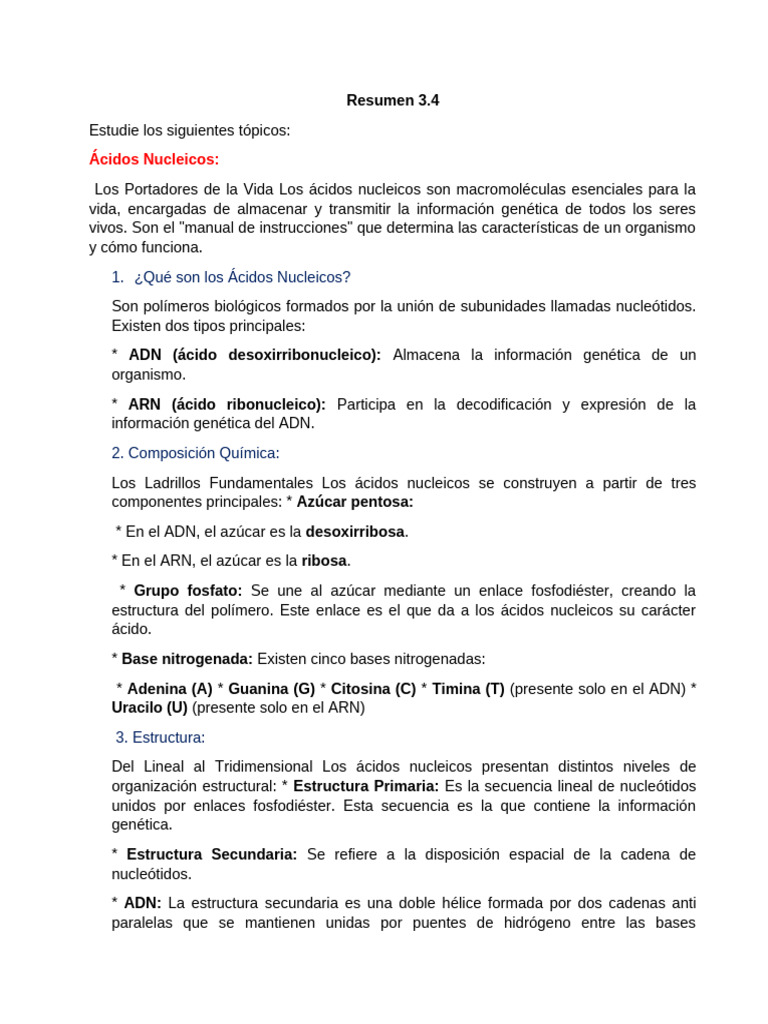 Resumen 3.4

Estudie los siguientes tópicos:

Ácidos Nucleicos:

Los Portadores de la Vida Los ácidos nucleicos son macromoléculas esenciales para la vida, encargadas de almacenar y transmitir la información genética de todos los seres vivos. Son el "manual de instrucciones" que determina las características de un organismo y cómo funciona.

1. ¿Qué son los Ácidos Nucleicos?

Son polímeros biológicos formados por la unión de subunidades llamadas nucleótidos. Existen dos tipos principales:

* ADN (ácido desoxirribonucleico): Almacena la información genética de un organismo.

* ARN (ácido ribonucleico): Participa en la decodificación y expresión de la información genética del ADN.

2. Composición Química:

Los Ladrillos Fundamentales Los ácidos nucleicos se construyen a partir de tres componentes principales: * Azúcar pentosa:

* En el ADN, el azúcar es la desoxirribosa.

* En el ARN, el azúcar es la ribosa.

* Grupo fosfato: Se une al azúcar mediante un enlace fosfodiéster, creando la estructura del polímero. Este enlace es el que da a los ácidos nucleicos su carácter ácido.

* Base nitrogenada: Existen cinco bases nitrogenadas:

* Adenina (A) * Guanina (G) * Citosina (C) * Timina (T) (presente solo en el ADN) * Uracilo (U) (presente solo en el ARN)

3. Estructura:

Del Lineal al Tridimensional Los ácidos nucleicos presentan distintos niveles de organización estructural: * Estructura Primaria: Es la secuencia lineal de nucleótidos unidos por enlaces fosfodiéster. Esta secuencia es la que contiene la información genética.

* Estructura Secundaria: Se refiere a la disposición espacial de la cadena de nucleótidos.

* ADN: La estructura secundaria es una doble hélice formada por dos cadenas anti paralelas que se mantienen unidas por puentes de hidrógeno entre las bases